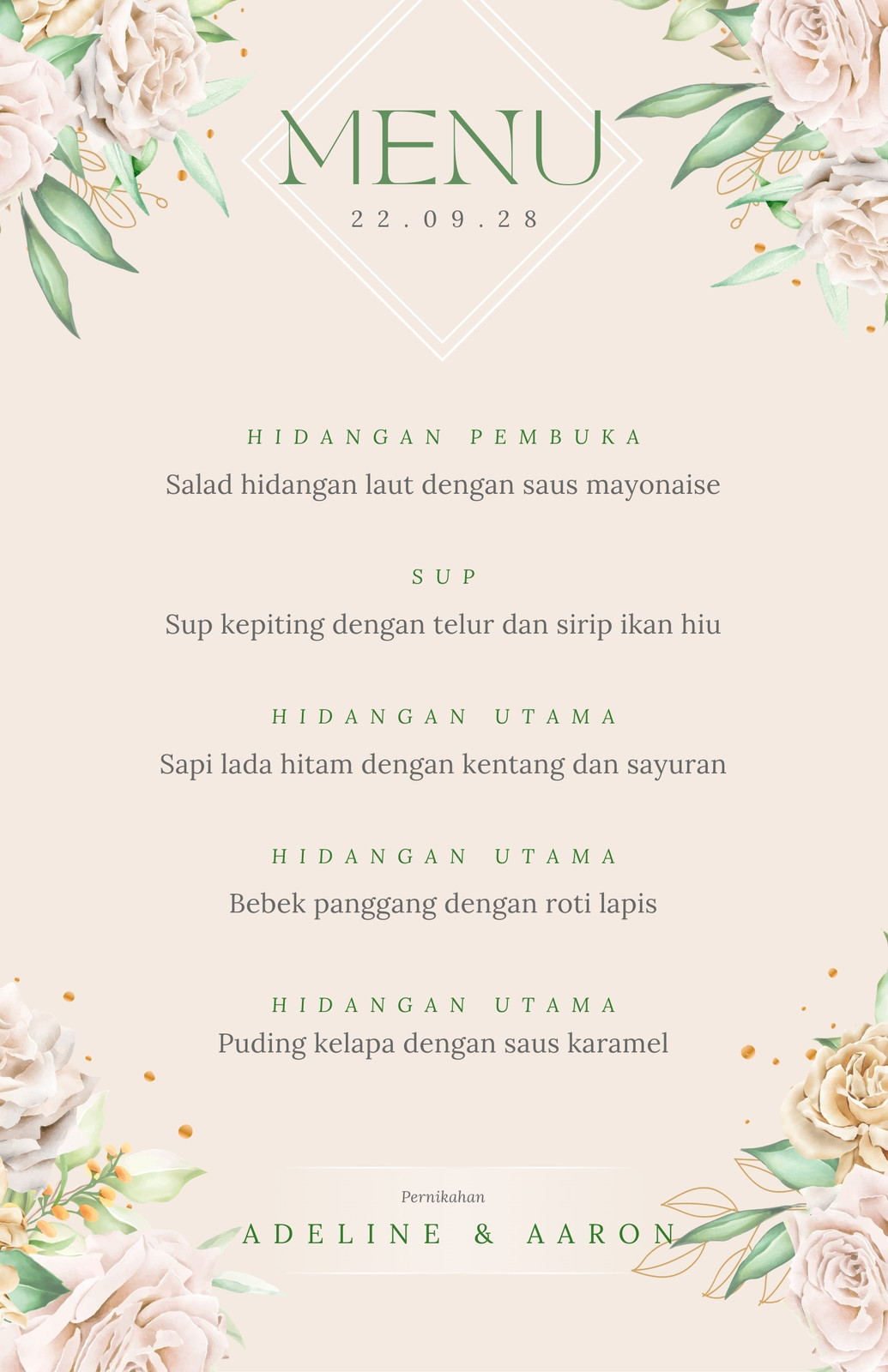 MENU

22.09.28

HIDANGAN PEMBUKA

Salad hidangan laut dengan saus mayonaise

SUP

Sup kepiting dengan telur dan sirip ikan hiu

HIDANGAN UTAMA

Sapi lada hitam dengan kentang dan sayuran

HIDANGAN UTAMA

Bebek panggang dengan roti lapis

HIDANGAN UTAMA

Puding kelapa dengan saus karamel

Pernikahan

ADELINE & AARON